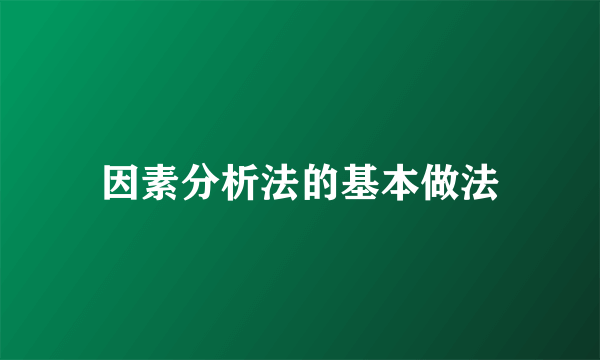 因素分析法的基本做法